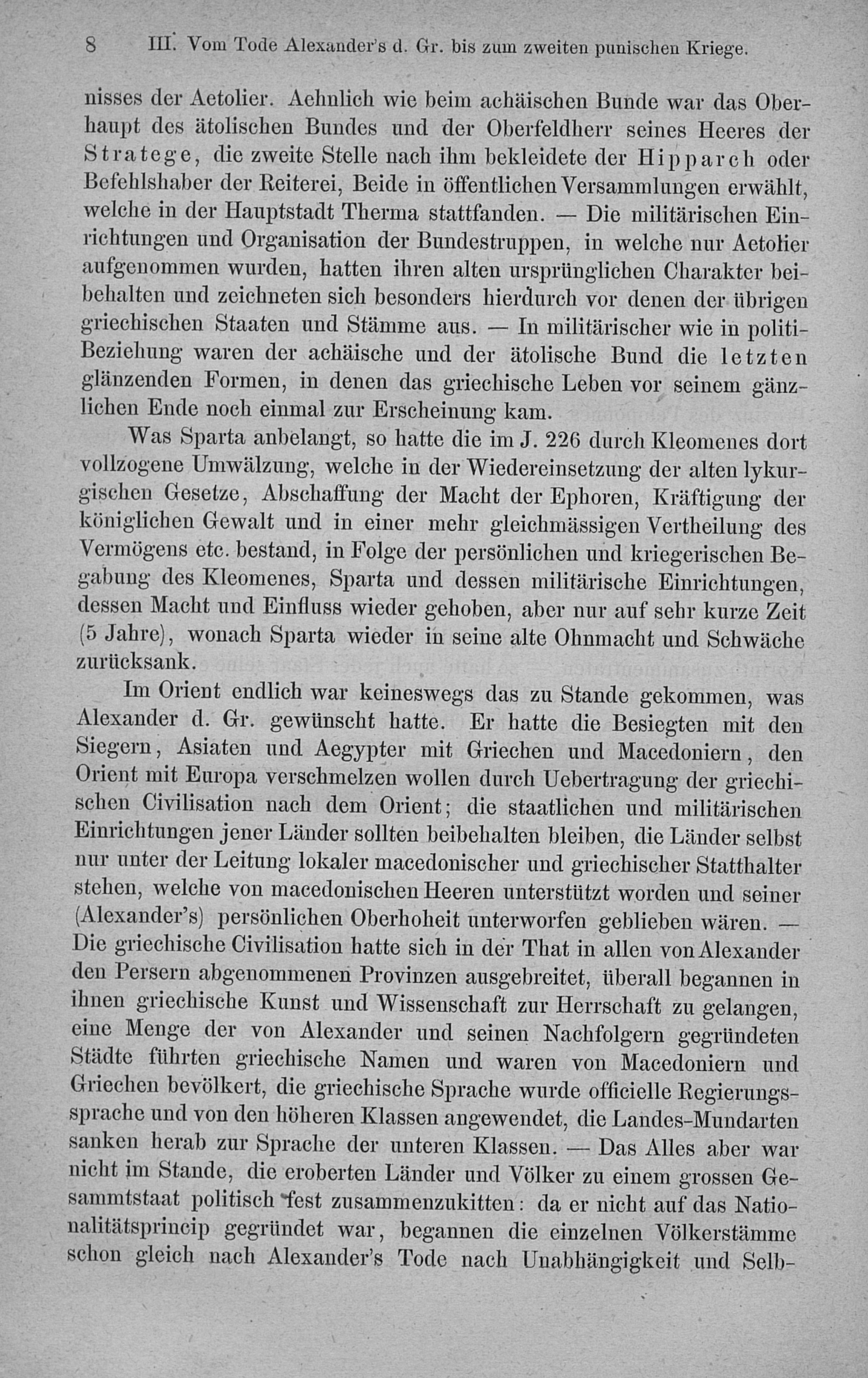 8 III. Vom Tode Alexander's d. Gr. bis zum zweiten punischen Kriege.

nisses der Aetolier. Aehnlich wie beim achäischen Bunde war das Oberhaupt des ätolischen Bundes und der Oberfeldherr seines Heeres der Stratege, die zweite Stelle nach ihm bekleidete der Hipparch oder Befehlshaber der Reiterei, Beide in öffentlichen Versammlungen erwählt, welche in der Hauptstadt Therma stattfanden. — Die militärischen Einrichtungen und Organisation der Bundestruppen, in welche nur Aetolier aufgenommen wurden, hatten ihren alten ursprünglichen Charakter beibehalten und zeichneten sich besonders hierdurch vor denen der übrigen griechischen Staaten und Stämme aus. — In militärischer wie in politi-Beziehung waren der achäische und der ätolische Bund die letzten glänzenden Formen, in denen das griechische Leben vor seinem gänzlichen Ende noch einmal zur Erscheinung kam.

Was Sparta anbelangt, so hatte die im J. 226 durch Kleomenes dort vollzogene Umwälzung, welche in der Wiedereinsetzung der alten lykurgischen Gesetze, Abschaffung der Macht der Ephoren, Kräftigung der königlichen Gewalt und in einer mehr gleichmässigen Vertheilung des Vermögens etc. bestand, in Folge der persönlichen und kriegerischen Begabung des Kleomenes, Sparta und dessen militärische Einrichtungen, dessen Macht und Einfluss wieder gehoben, aber nur auf sehr kurze Zeit (5 Jahre), wonach Sparta wieder in seine alte Ohnmacht und Schwäche zurücksank.

Im Orient endlich war keineswegs das zu Stande gekommen, was Alexander d. Gr. gewünscht hatte. Er hatte die Besiegten mit den Siegern, Asiaten und Aegypter mit Griechen und Macedoniern, den Orient mit Europa verschmelzen wollen durch Uebertragung der griechischen Civilisation nach dem Orient; die staatlichen und militärischen Einrichtungen jener Länder sollten beibehalten bleiben, die Länder selbst nur unter der Leitung lokaler macedonischer und griechischer Statthalter stehen, welche von macedonischen Heeren unterstützt worden und seiner (Alexander's) persönlichen Oberhoheit unterworfen geblieben wären. — Die griechische Civilisation hatte sich in der That in allen von Alexander den Persern abgenommenen Provinzen ausgebreitet, überall begannen in ihnen griechische Kunst und Wissenschaft zur Herrschaft zu gelangen, eine Menge der von Alexander und seinen Nachfolgern gegründeten Städte führten griechische Namen und waren von Macedoniern und Griechen bevölkert, die griechische Sprache wurde officielle Regierungssprache und von den höheren Klassen angewendet, die Landes-Mundarten sanken herab zur Sprache der unteren Klassen. — Das Alles aber war nicht im Stande, die eroberten Länder und Völker zu einem grossen Gesammtstaat politisch fest zusammenzukitten: da er nicht auf das Nationalitätsprincip gegründet war, begannen die einzelnen Völkerstämme schon gleich nach Alexander's Tode nach Unabhängigkeit und Selb-